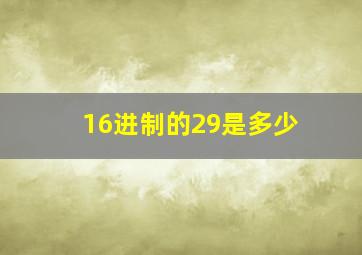 16进制的29是多少